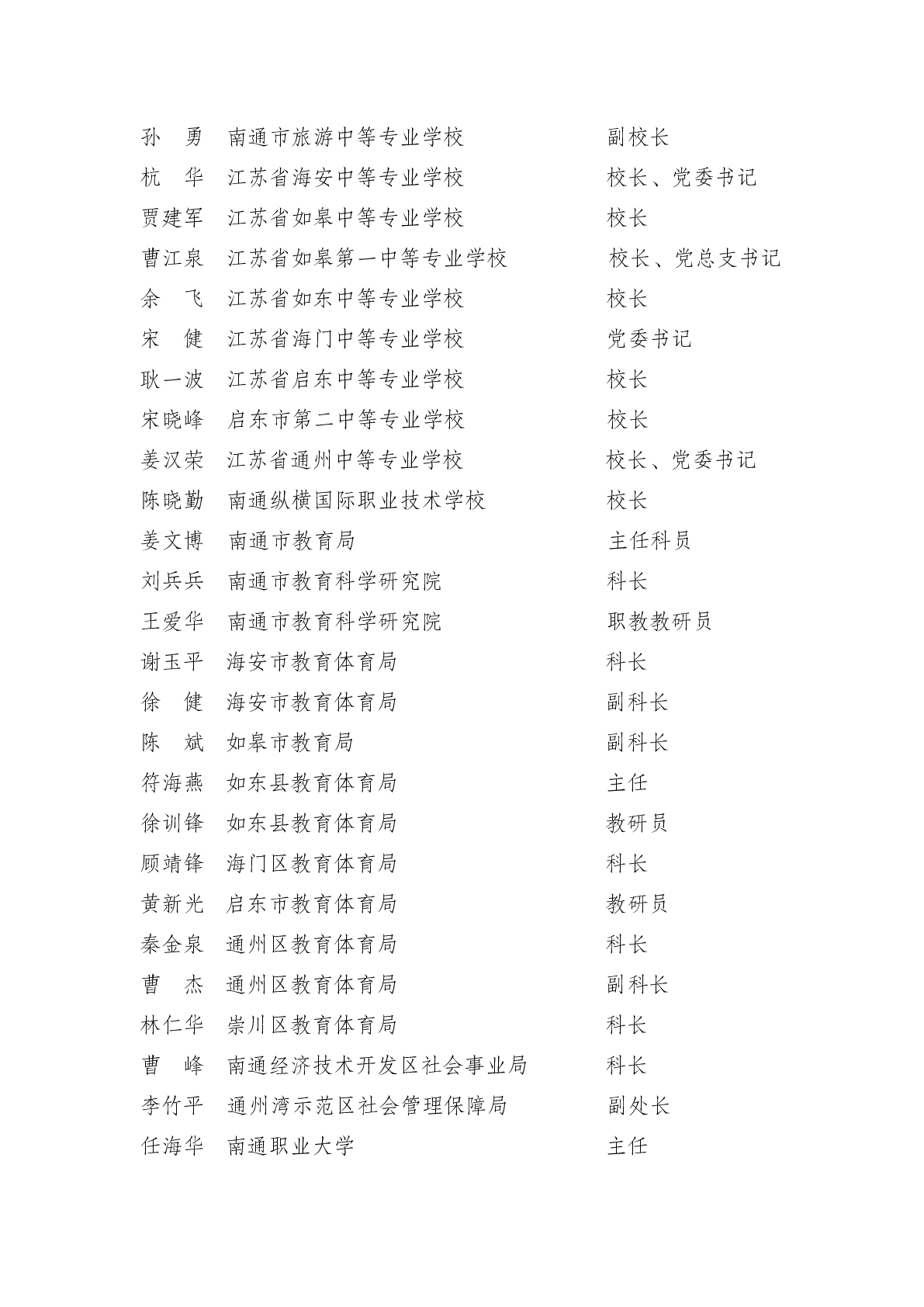 孙　勇　南通市旅游中等专业学校　副校长
杭　华　江苏省海安中等专业学校　校长、党委书记
贾建军　江苏省如皋中等专业学校　校长
曹江泉　江苏省如皋第一中等专业学校　校长、党总支书记
余　飞　江苏省如东中等专业学校　校长
宋　健　江苏省海门中等专业学校　党委书记
耿一波　江苏省启东中等专业学校　校长
宋晓峰　启东市第二中等专业学校　校长
姜汉荣　江苏省通州中等专业学校　校长、党委书记
陈晓勤　南通纵横国际职业技术学校　校长
姜文博　南通市教育局　主任科员
刘兵兵　南通市教育科学研究院　科长
王爱华　南通市教育科学研究院　职教教研员
谢玉平　海安市教育体育局　科长
徐　健　海安市教育体育局　副科长
陈　斌　如皋市教育局　副科长
符海燕　如东县教育体育局　主任
徐训锋　如东县教育体育局　教研员
顾靖锋　海门区教育体育局　科长
黄新光　启东市教育体育局　教研员
秦金泉　通州区教育体育局　科长
曹　杰　通州区教育体育局　副科长
林仁华　崇川区教育体育局　科长
曹　峰　南通经济技术开发区社会事业局　科长
李竹平　通州湾示范区社会管理保障局　副处长
任海华　南通职业大学　主任